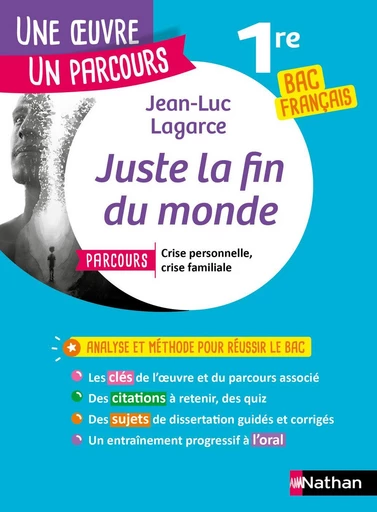 UNE ŒUVRE
UN PARCOURS

1re

BAC FRANÇAIS

Jean-Luc Lagarce

Juste la fin du monde

PARCOURS Crise personnelle, crise familiale

ANALYSE ET MÉTHODE POUR RÉUSSIR LE BAC

Les clés de l'œuvre et du parcours associé
Des citations à retenir, des quiz
Des sujets de dissertation guidés et corrigés
Un entraînement progressif à l'oral

Nathan